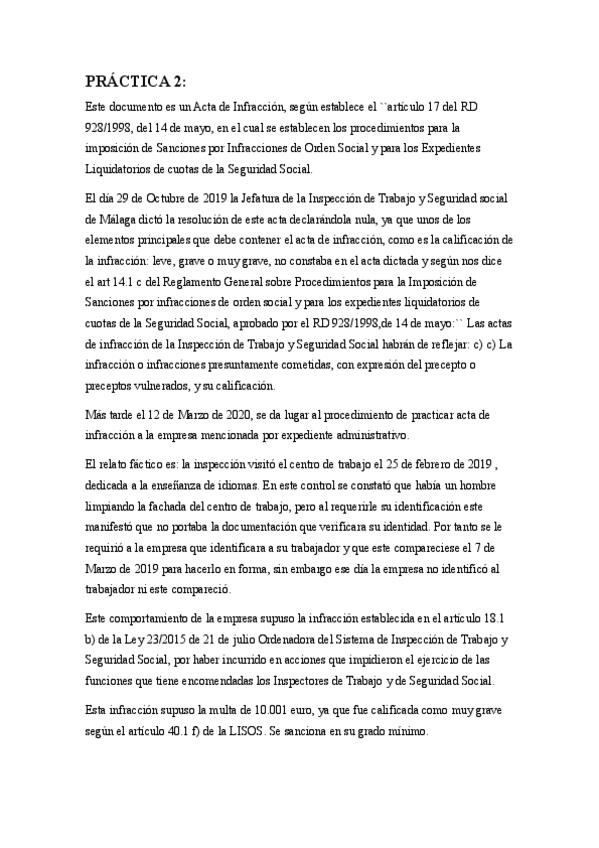 PRÁCTICA 2:

Este documento es un Acta de Infracción, según establece el ``artículo 17 del RD 928/1998, del 14 de mayo, en el cual se establecen los procedimientos para la imposición de Sanciones por Infracciones de Orden Social y para los Expedientes Liquidatorios de cuotas de la Seguridad Social.

El día 29 de Octubre de 2019 la Jefatura de la Inspección de Trabajo y Seguridad social de Málaga dictó la resolución de este acta declarándola nula, ya que unos de los elementos principales que debe contener el acta de infracción, como es la calificación de la infracción: leve, grave o muy grave, no constaba en el acta dictada y según nos dice el art 14.1 c del Reglamento General sobre Procedimientos para la Imposición de Sanciones por infracciones de orden social y para los expedientes liquidatorios de cuotas de la Seguridad Social, aprobado por el RD 928/1998,de 14 de mayo:`` Las actas de infracción de la Inspección de Trabajo y Seguridad Social habrán de reflejar: c) c) La infracción o infracciones presuntamente cometidas, con expresión del precepto o preceptos vulnerados, y su calificación.

Más tarde el 12 de Marzo de 2020, se da lugar al procedimiento de practicar acta de infracción a la empresa mencionada por expediente administrativo.

El relato fáctico es: la inspección visitó el centro de trabajo el 25 de febrero de 2019 , dedicada a la enseñanza de idiomas. En este control se constató que había un hombre limpiando la fachada del centro de trabajo, pero al requerirle su identificación este manifestó que no portaba la documentación que verificara su identidad. Por tanto se le requirió a la empresa que identificara a su trabajador y que este compareciese el 7 de Marzo de 2019 para hacerlo en forma, sin embargo ese día la empresa no identificó al trabajador ni este compareció.

Este comportamiento de la empresa supuso la infracción establecida en el artículo 18.1 b) de la Ley 23/2015 de 21 de julio Ordenadora del Sistema de Inspección de Trabajo y Seguridad Social, por haber incurrido en acciones que impidieron el ejercicio de las funciones que tiene encomendadas los Inspectores de Trabajo y de Seguridad Social.

Esta infracción supuso la multa de 10.001 euro, ya que fue calificada como muy grave según el artículo 40.1 f) de la LISOS. Se sanciona en su grado mínimo.